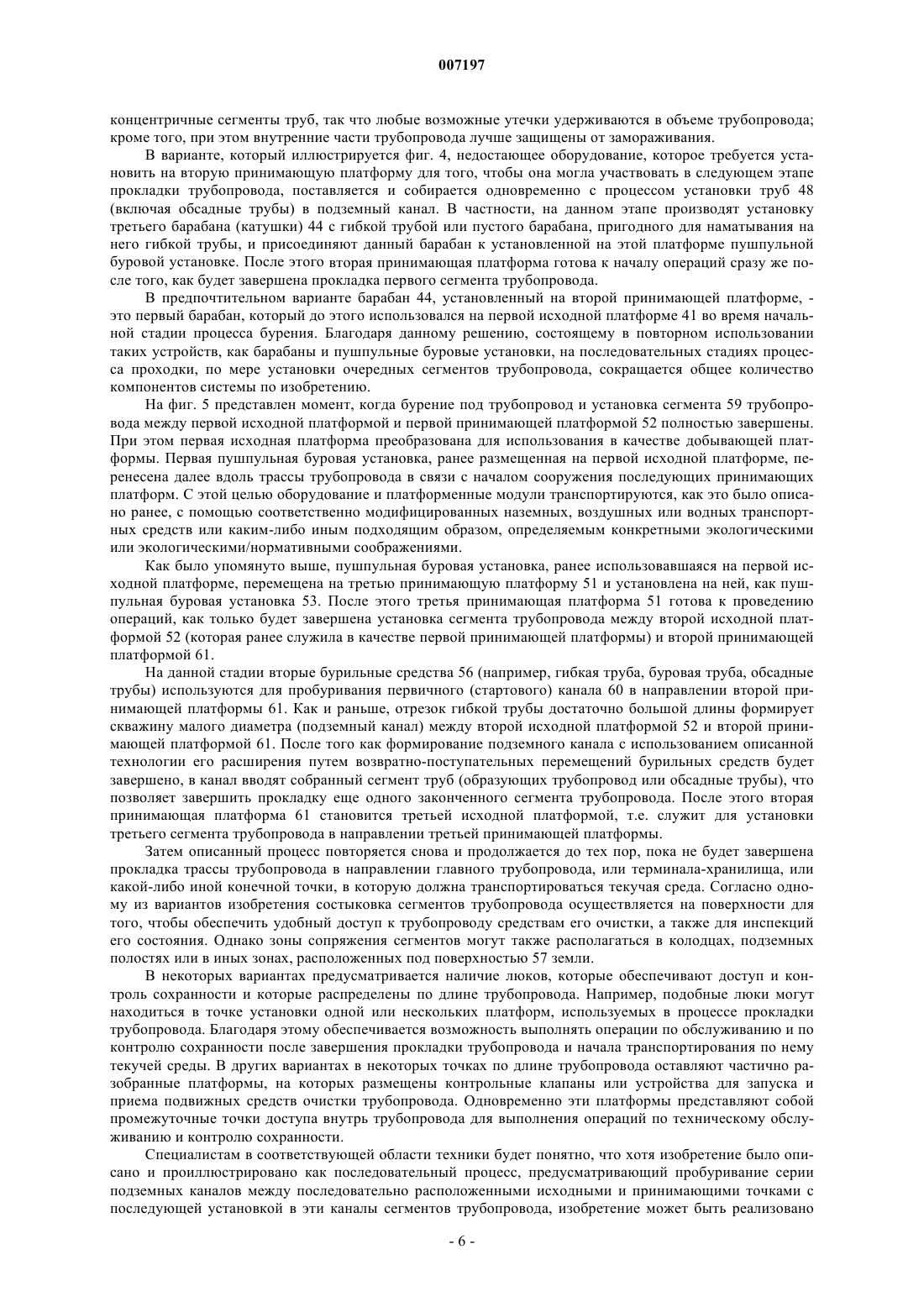 007197

концентричные сегменты труб, так что любые возможные утечки удерживаются в объеме трубопровода; кроме того, при этом внутренние части трубопровода лучше защищены от замораживания.

В варианте, который иллюстрируется фиг. 4, недостающее оборудование, которое требуется установить на вторую принимающую платформу для того, чтобы она могла участвовать в следующем этапе прокладки трубопровода, поставляется и собирается одновременно с процессом установки труб 48 (включая обсадные трубы) в подземный канал. В частности, на данном этапе производят установку третьего барабана (катушки) 44 с гибкой трубой или пустого барабана, пригодного для наматывания на него гибкой трубы, и присоединяют данный барабан к установленной на этой платформе пушпульной буровой установке. После этого вторая принимающая платформа готова к началу операций сразу же после того, как будет завершена прокладка первого сегмента трубопровода.

В предпочтительном варианте барабан 44, установленный на второй принимающей платформе, - это первый барабан, который до этого использовался на первой исходной платформе 41 во время начальной стадии процесса бурения. Благодаря данному решению, состоящему в повторном использовании таких устройств, как барабаны и пушпульные буровые установки, на последовательных стадиях процесса проходки, по мере установки очередных сегментов трубопровода, сокращается общее количество компонентов системы по изобретению.

На фиг. 5 представлен момент, когда бурение под трубопровод и установка сегмента 59 трубопровода между первой исходной платформой и первой принимающей платформой 52 полностью завершены. При этом первая исходная платформа преобразована для использования в качестве добывающей платформы. Первая пушпульная буровая установка, ранее размещенная на первой исходной платформе, перенесена далее вдоль трассы трубопровода в связи с началом сооружения последующих принимающих платформ. С этой целью оборудование и платформенные модули транспортируются, как это было описано ранее, с помощью соответственно модифицированных наземных, воздушных или водных транспортных средств или каким-либо иным подходящим образом, определяемым конкретными экологическими или экологическими/нормативными соображениями.

Как было упомянуто выше, пушпульная буровая установка, ранее использовавшаяся на первой исходной платформе, перемещена на третью принимающую платформу 51 и установлена на ней, как пушпульная буровая установка 53. После этого третья принимающая платформа 51 готова к проведению операций, как только будет завершена установка сегмента трубопровода между второй исходной платформой 52 (которая ранее служила в качестве первой принимающей платформы) и второй принимающей платформой 61.

На данной стадии вторые бурильные средства 56 (например, гибкая труба, буровая труба, обсадные трубы) используются для пробуривания первичного (стартового) канала 60 в направлении второй принимающей платформы 61. Как и раньше, отрезок гибкой трубы достаточно большой длины формирует скважину малого диаметра (подземный канал) между второй исходной платформой 52 и второй принимающей платформой 61. После того как формирование подземного канала с использованием описанной технологии его расширения путем возвратно-поступательных перемещений бурильных средств будет завершено, в канал вводят собранный сегмент труб (образующих трубопровод или обсадные трубы), что позволяет завершить прокладку еще одного законченного сегмента трубопровода. После этого вторая принимающая платформа 61 становится третьей исходной платформой, т.е. служит для установки третьего сегмента трубопровода в направлении третьей принимающей платформы.

Затем описанный процесс повторяется снова и продолжается до тех пор, пока не будет завершена прокладка трассы трубопровода в направлении главного трубопровода, или терминала-хранилища, или какой-либо иной конечной точки, в которую должна транспортироваться текучая среда. Согласно одному из вариантов изобретения состыковка сегментов трубопровода осуществляется на поверхности для того, чтобы обеспечить удобный доступ к трубопроводу средствам его очистки, а также для инспекций его состояния. Однако зоны сопряжения сегментов могут также располагаться в колодцах, подземных полостях или в иных зонах, расположенных под поверхностью 57 земли.

В некоторых вариантах предусматривается наличие люков, которые обеспечивают доступ и контроль сохранности и которые распределены по длине трубопровода. Например, подобные люки могут находиться в точке установки одной или нескольких платформ, используемых в процессе прокладки трубопровода. Благодаря этому обеспечивается возможность выполнять операции по обслуживанию и по контролю сохранности после завершения прокладки трубопровода и начала транспортирования по нему текучей среды. В других вариантах в некоторых точках по длине трубопровода оставляют частично разобранные платформы, на которых размещены контрольные клапаны или устройства для запуска и приема подвижных средств очистки трубопровода. Одновременно эти платформы представляют собой промежуточные точки доступа внутрь трубопровода для выполнения операций по техническому обслуживанию и контролю сохранности.

Специалистам в соответствующей области техники будет понятно, что хотя изобретение было описано и проиллюстрировано как последовательный процесс, предусматривающий пробуривание серии подземных каналов между последовательно расположенными исходными и принимающими точками с последующей установкой в эти каналы сегментов трубопровода, изобретение может быть реализовано

- 6 -